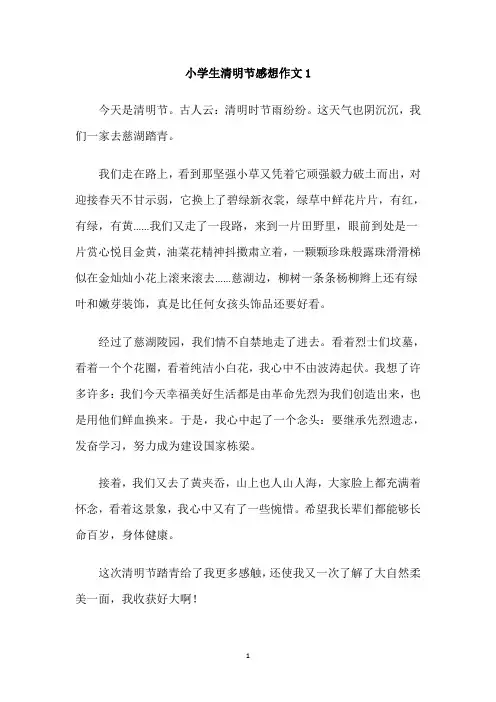 小学生清明节感想作文 1

今天是清明节。古人云：清明时节雨纷纷。这天气也阴沉沉，我们一家去慈湖踏青。

我们走在路上，看到那坚强小草又凭着它顽强毅力破土而出，对迎接春天不甘示弱，它换上了碧绿新衣裳，绿草中鲜花片片，有红，有绿，有黄……我们又走了一段路，来到一片田野里，眼前到处是一片赏心悦目金黄，油菜花精神抖擞肃立着，一颗颗珍珠般露珠滑滑梯似在金灿灿小花上滚来滚去……慈湖边，柳树一条条杨柳辫上还有绿叶和嫩芽装饰，真是比任何女孩头饰品还要好看。

经过了慈湖陵园，我们情不自禁地走了进去。看着烈士们坟墓，看着一个个花圈，看着纯洁小白花，我心中不由波涛起伏。我想了许多许多：我们今天幸福美好生活都是由革命先烈为我们创造出来，也是用他们鲜血换来。于是，我心中起了一个念头：要继承先烈遗志，发奋学习，努力成为建设国家栋梁。

接着，我们又去了黄夹岙，山上也人山人海，大家脸上都充满着怀念，看着这景象，我心中又有了一些惋惜。希望我长辈们都能够长命百岁，身体健康。

这次清明节踏青给了我更多感触，还使我又一次了解了大自然柔美一面，我收获好大啊！

1